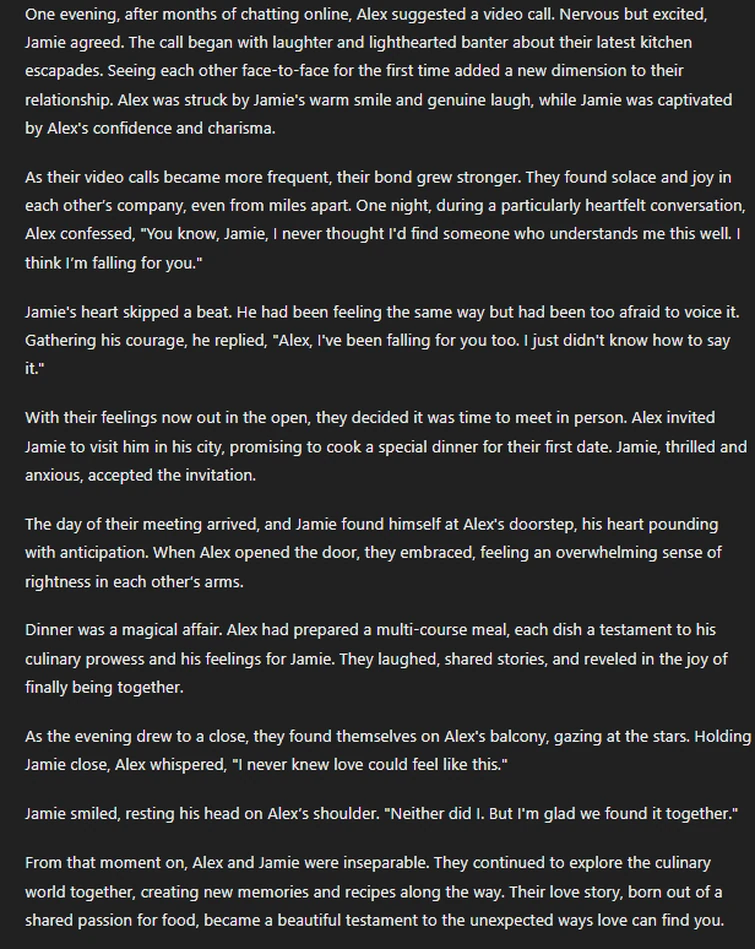 One evening, after months of chatting online, Alex suggested a video call. Nervous but excited, Jamie agreed. The call began with laughter and lighthearted banter about their latest kitchen escapades. Seeing each other face-to-face for the first time added a new dimension to their relationship. Alex was struck by Jamie's warm smile and genuine laugh, while Jamie was captivated by Alex's confidence and charisma.

As their video calls became more frequent, their bond grew stronger. They found solace and joy in each other's company, even from miles apart. One night, during a particularly heartfelt conversation, Alex confessed, "You know, Jamie, I never thought I'd find someone who understands me this well. I think I'm falling for you."

Jamie's heart skipped a beat. He had been feeling the same way but had been too afraid to voice it. Gathering his courage, he replied, "Alex, I've been falling for you too. I just didn't know how to say it."

With their feelings now out in the open, they decided it was time to meet in person. Alex invited Jamie to visit him in his city, promising to cook a special dinner for their first date. Jamie, thrilled and anxious, accepted the invitation.

The day of their meeting arrived, and Jamie found himself at Alex's doorstep, his heart pounding with anticipation. When Alex opened the door, they embraced, feeling an overwhelming sense of rightness in each other's arms.

Dinner was a magical affair. Alex had prepared a multi-course meal, each dish a testament to his culinary prowess and his feelings for Jamie. They laughed, shared stories, and reveled in the joy of finally being together.

As the evening drew to a close, they found themselves on Alex's balcony, gazing at the stars. Holding Jamie close, Alex whispered, "I never knew love could feel like this."

Jamie smiled, resting his head on Alex's shoulder. "Neither did I. But I'm glad we found it together."

From that moment on, Alex and Jamie were inseparable. They continued to explore the culinary world together, creating new memories and recipes along the way. Their love story, born out of a shared passion for food, became a beautiful testament to the unexpected ways love can find you.